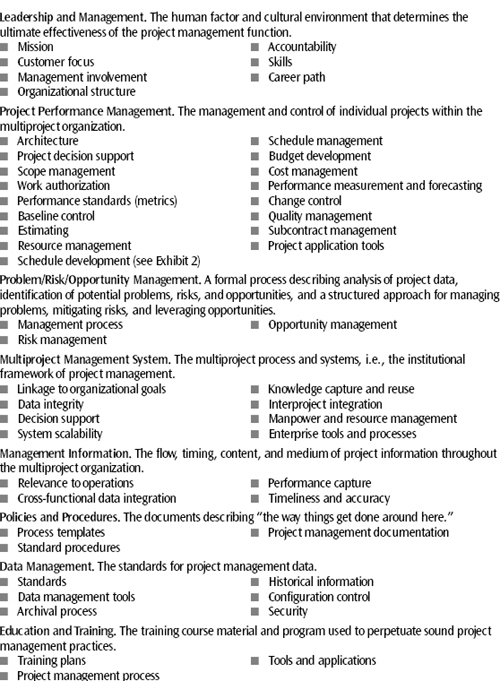 Leadership and Management. The human factor and cultural environment that determines the ultimate effectiveness of the project management function.
■ Mission
■ Customer focus
■ Management involvement
■ Organizational structure
■ Accountability
■ Skills
■ Career path

Project Performance Management. The management and control of individual projects within the multiproject organization.
■ Architecture
■ Project decision support
■ Scope management
■ Work authorization
■ Performance standards (metrics)
■ Baseline control
■ Estimating
■ Resource management
■ Schedule development (see Exhibit 2)
■ Schedule management
■ Budget development
■ Cost management
■ Performance measurement and forecasting
■ Change control
■ Quality management
■ Subcontract management
■ Project application tools

Problem/Risk/Opportunity Management. A formal process describing analysis of project data, identification of potential problems, risks, and opportunities, and a structured approach for managing problems, mitigating risks, and leveraging opportunities.
■ Management process
■ Risk management
■ Opportunity management

Multiproject Management System. The multiproject process and systems, i.e., the institutional framework of project management.
■ Linkage to organizational goals
■ Data integrity
■ Decision support
■ System scalability
■ Knowledge capture and reuse
■ Interproject integration
■ Manpower and resource management
■ Enterprise tools and processes

Management Information. The flow, timing, content, and medium of project information throughout the multiproject organization.
■ Relevance to operations
■ Cross-functional data integration
■ Performance capture
■ Timeliness and accuracy

Policies and Procedures. The documents describing "the way things get done around here."
■ Process templates
■ Standard procedures
■ Project management documentation

Data Management. The standards for project management data.
■ Standards
■ Data management tools
■ Archival process
■ Historical information
■ Configuration control
■ Security

Education and Training. The training course material and program used to perpetuate sound project management practices.
■ Training plans
■ Project management process
■ Tools and applications